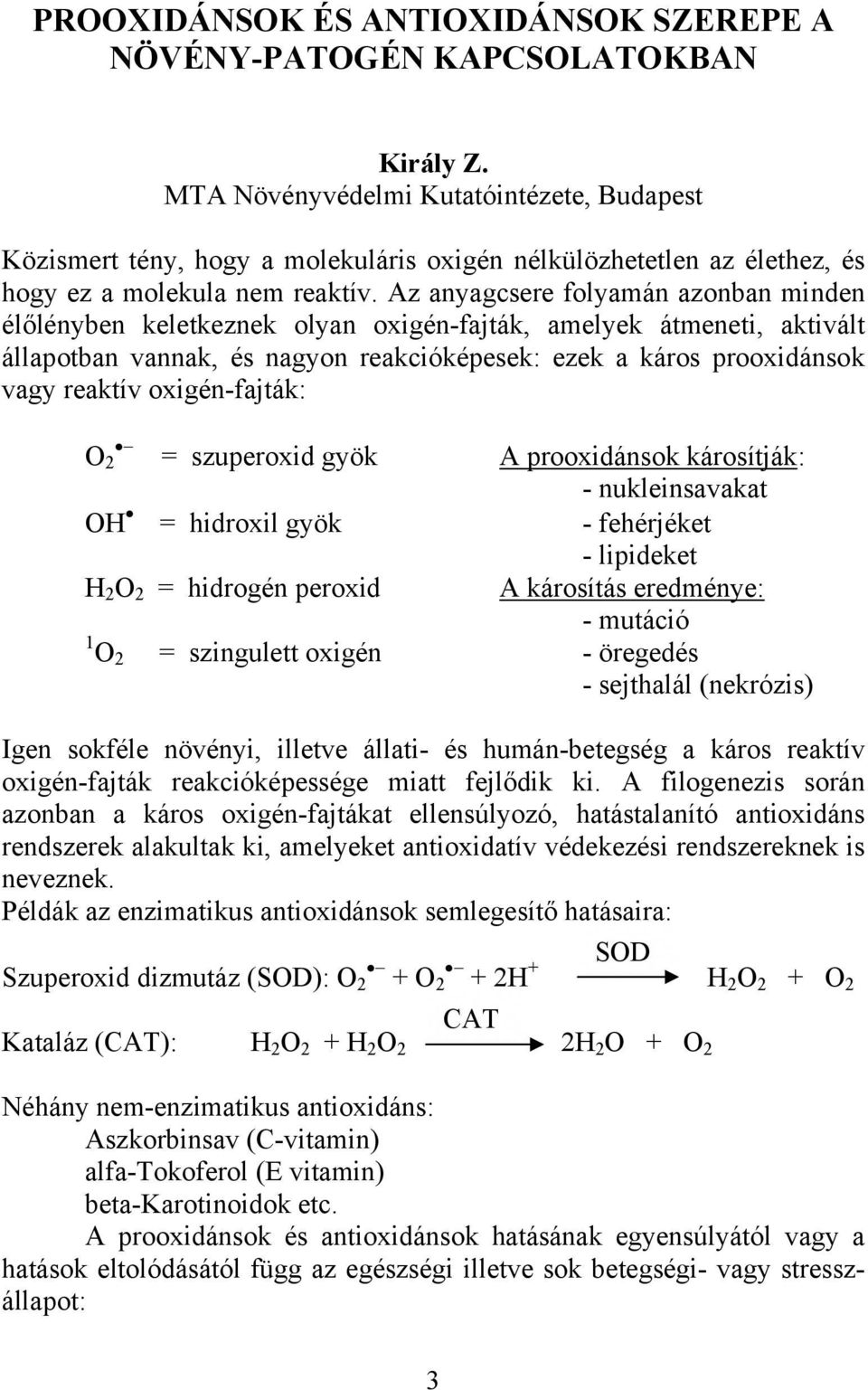 PROOXIDÁNSOK ÉS ANTIOXIDÁNSOK SZEREPE A NÖVÉNY-PATOGÉN KAPCSOLATOKBAN

Király Z.
MTA Növényvédelmi Kutatóintézete, Budapest

Közismert tény, hogy a molekuláris oxigén nélkülözhetetlen az élethez, és hogy ez a molekula nem reaktív. Az anyagcsere folyamán azonban minden élőlényben keletkeznek olyan oxigén-fajták, amelyek átmeneti, aktivált állapotban vannak, és nagyon reakcióképesek: ezek a káros prooxidánsok vagy reaktív oxigén-fajták:

$O_2^{\bullet -}$ = szuperoxid gyök
$OH^{\bullet}$ = hidroxil gyök
$H_2O_2$ = hidrogén peroxid
$^1O_2$ = szingulett oxigén

A prooxidánsok károsítják:
- nukleinsavakat
- fehérjéket
- lipideket
A károsítás eredménye:
- mutáció
- öregedés
- sejthalál (nekrózis)

Igen sokféle növényi, illetve állati- és humán-betegség a káros reaktív oxigén-fajták reakcióképessége miatt fejlődik ki. A filogenezis során azonban a káros oxigén-fajtákat ellensúlyozó, hatástalanító antioxidáns rendszerek alakultak ki, amelyeket antioxidatív védekezési rendszereknek is neveznek.
Példák az enzimatikus antioxidánsok semlegesítő hatásaira:

Szuperoxid dizmutáz (SOD): $O_2^{\bullet -} + O_2^{\bullet -} + 2H^+ \xrightarrow{SOD} H_2O_2 + O_2$

Kataláz (CAT): $H_2O_2 + H_2O_2 \xrightarrow{CAT} 2H_2O + O_2$

Néhány nem-enzimatikus antioxidáns:
Aszkorbinsav (C-vitamin)
alfa-Tokoferol (E vitamin)
beta-Karotinoidok etc.
A prooxidánsok és antioxidánsok hatásának egyensúlyától vagy a hatások eltolódásától függ az egészségi illetve sok betegségi- vagy stresszállapot:

3